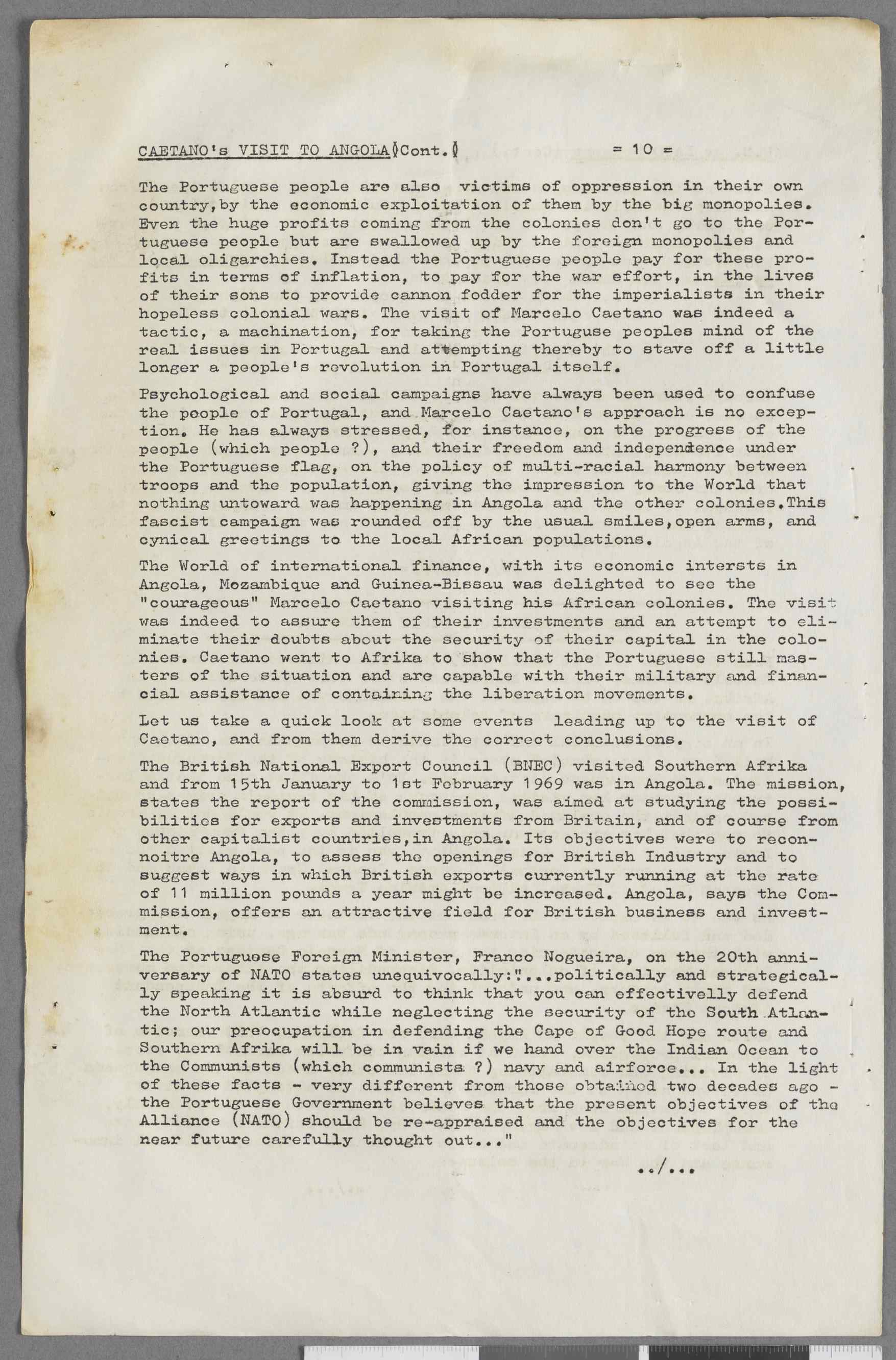 CAETANO's VISIT TO ANGOLA(Cont.) = 10 =

The Portuguese people are also victims of oppression in their own country,by the economic exploitation of them by the big monopolies. Even the huge profits coming from the colonies don't go to the Portuguese people but are swallowed up by the foreign monopolies and local oligarchies. Instead the Portuguese people pay for these profits in terms of inflation, to pay for the war effort, in the lives of their sons to provide cannon fodder for the imperialists in their hopeless colonial wars. The visit of Marcelo Caetano was indeed a tactic, a machination, for taking the Portuguse peoples mind of the real issues in Portugal and attempting thereby to stave off a little longer a people's revolution in Portugal itself.

Psychological and social campaigns have always been used to confuse the people of Portugal, and Marcelo Caetano's approach is no exception. He has always stressed, for instance, on the progress of the people (which people ?), and their freedom and independence under the Portuguese flag, on the policy of multi-racial harmony between troops and the population, giving the impression to the World that nothing untoward was happening in Angola and the other colonies.This fascist campaign was rounded off by the usual smiles,open arms, and cynical greetings to the local African populations.

The World of international finance, with its economic intersts in Angola, Mozambique and Guinea-Bissau was delighted to see the "courageous" Marcelo Caetano visiting his African colonies. The visit was indeed to assure them of their investments and an attempt to eliminate their doubts about the security of their capital in the colonies. Caetano went to Afrika to show that the Portuguese still masters of the situation and are capable with their military and financial assistance of containing the liberation movements.

Let us take a quick look at some events leading up to the visit of Caetano, and from them derive the correct conclusions.

The British National Export Council (BNEC) visited Southern Afrika and from 15th January to 1st February 1969 was in Angola. The mission, states the report of the commission, was aimed at studying the possibilities for exports and investments from Britain, and of course from other capitalist countries,in Angola. Its objectives were to reconnoitre Angola, to assess the openings for British Industry and to suggest ways in which British exports currently running at the rate of 11 million pounds a year might be increased. Angola, says the Commission, offers an attractive field for British business and investment.

The Portuguese Foreign Minister, Franco Nogueira, on the 20th anniversary of NATO states unequivocally:"...politically and strategically speaking it is absurd to think that you can effectivelly defend the North Atlantic while neglecting the security of the South Atlantic; our preocupation in defending the Cape of Good Hope route and Southern Afrika will be in vain if we hand over the Indian Ocean to the Communists (which communists ?) navy and airforce... In the light of these facts - very different from those obtained two decades ago - the Portuguese Government believes that the present objectives of the Alliance (NATO) should be re-appraised and the objectives for the near future carefully thought out..."

../...